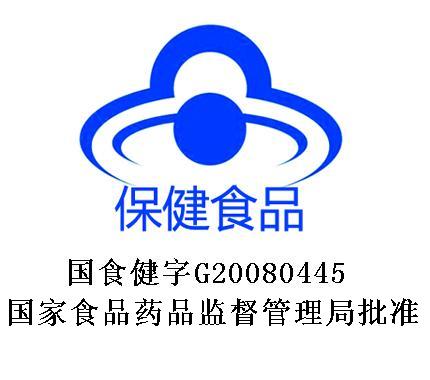 保健食品

国食健字G20080445
国家食品药品监督管理局批准